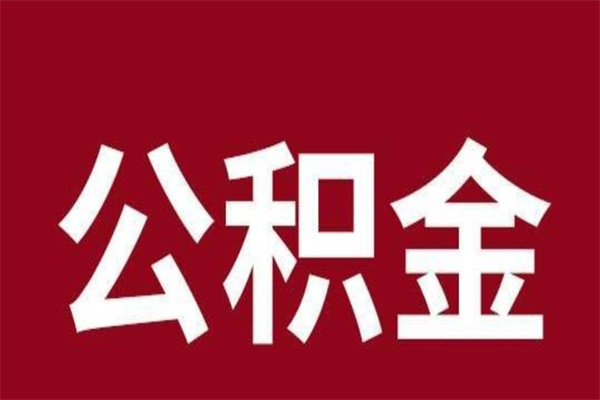 公积金